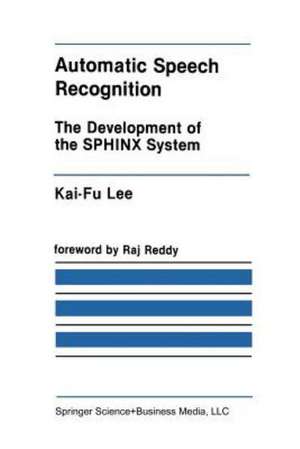 Automatic Speech Recognition

The Development of the SPHINX System

Kai-Fu Lee

foreword by Raj Reddy

Springer Science+Business Media, LLC